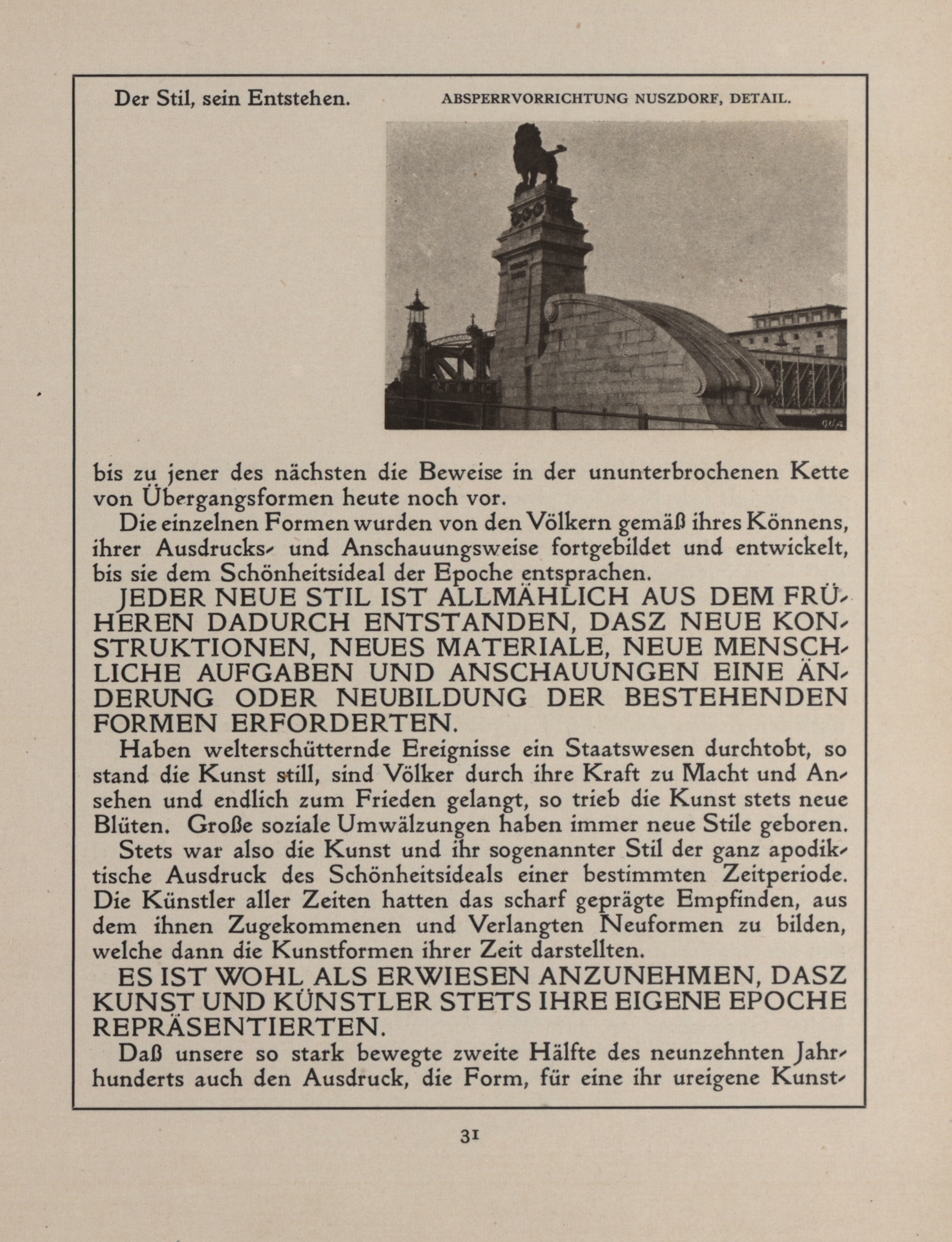 Der Stil, sein Entstehen.

ABSPERRVORRICHTUNG NUSZDORF, DETAIL.

bis zu jener des nächsten die Beweise in der ununterbrochenen Kette von Übergangsformen heute noch vor.

Die einzelnen Formen wurden von den Völkern gemäß ihres Könnens, ihrer Ausdrucks- und Anschauungsweise fortgebildet und entwickelt, bis sie dem Schönheitsideal der Epoche entsprachen.

JEDER NEUE STIL IST ALLMÄHLICH AUS DEM FRÜHEREN DADURCH ENTSTANDEN, DASZ NEUE KONSTRUKTIONEN, NEUES MATERIALE, NEUE MENSCHLICHE AUFGABEN UND ANSCHAUUNGEN EINE ÄNDERUNG ODER NEUBILDUNG DER BESTEHENDEN FORMEN ERFORDERTEN.

Haben welterschütternde Ereignisse ein Staatswesen durchtobt, so stand die Kunst still, sind Völker durch ihre Kraft zu Macht und Ansehen und endlich zum Frieden gelangt, so trieb die Kunst stets neue Blüten. Große soziale Umwälzungen haben immer neue Stile geboren.

Stets war also die Kunst und ihr sogenannter Stil der ganz apodiktische Ausdruck des Schönheitsideals einer bestimmten Zeitperiode. Die Künstler aller Zeiten hatten das scharf geprägte Empfinden, aus dem ihnen Zugekommenen und Verlangten Neuformen zu bilden, welche dann die Kunstformen ihrer Zeit darstellten.

ES IST WOHL ALS ERWIESEN ANZUNEHMEN, DASZ KUNST UND KÜNSTLER STETS IHRE EIGENE EPOCHE REPRÄSENTIERTEN.

Daß unsere so stark bewegte zweite Hälfte des neunzehnten Jahrhunderts auch den Ausdruck, die Form, für eine ihr ureigene Kunst-

31